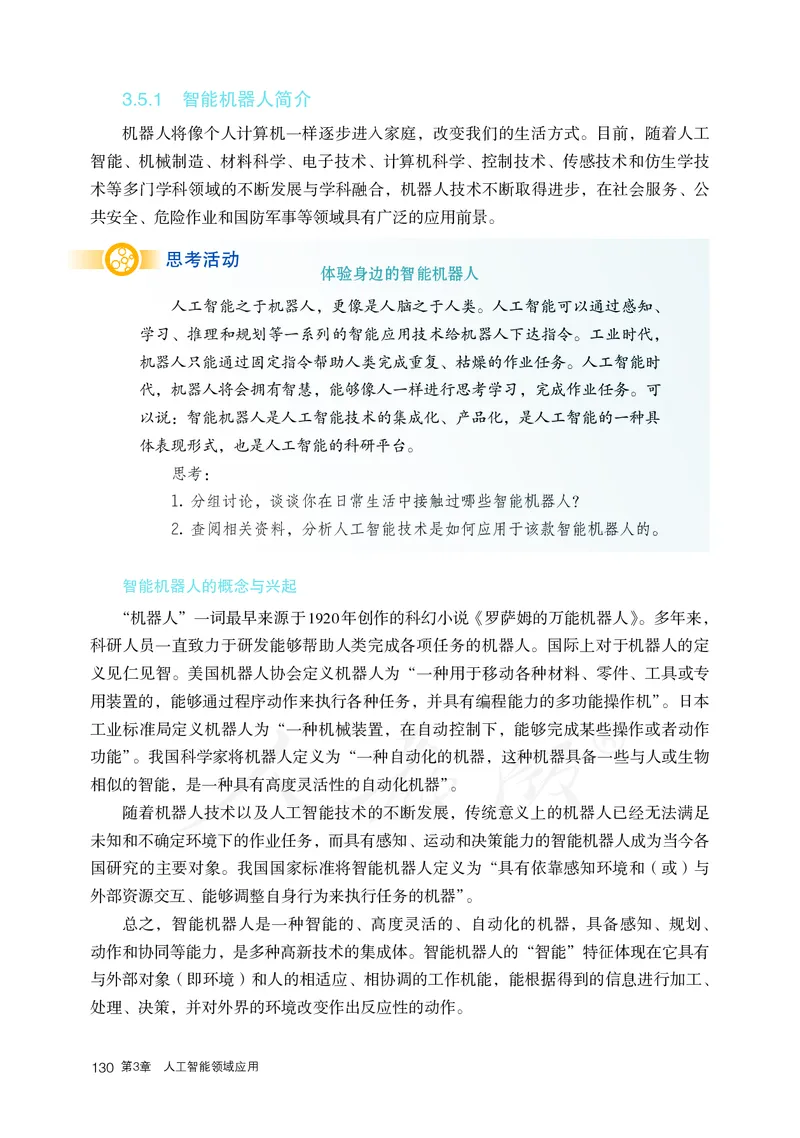 3.5.1　智能机器人简介

机器人将像个人计算机一样逐步进入家庭，改变我们的生活方式。目前，随着人工智能、机械制造、材料科学、电子技术、计算机科学、控制技术、传感技术和仿生学技术等多门学科领域的不断发展与学科融合，机器人技术不断取得进步，在社会服务、公共安全、危险作业和国防军事等领域具有广泛的应用前景。

思考活动

体验身边的智能机器人

人工智能之于机器人，更像是人脑之于人类。人工智能可以通过感知、学习、推理和规划等一系列的智能应用技术给机器人下达指令。工业时代，机器人只能通过固定指令帮助人类完成重复、枯燥的作业任务。人工智能时代，机器人将会拥有智慧，能够像人一样进行思考学习，完成作业任务。可以说：智能机器人是人工智能技术的集成化、产品化，是人工智能的一种具体表现形式，也是人工智能的科研平台。

思考：

1. 分组讨论，谈谈你在日常生活中接触过哪些智能机器人？

2. 查阅相关资料，分析人工智能技术是如何应用于该款智能机器人的。

智能机器人的概念与兴起

“机器人”一词最早来源于1920年创作的科幻小说《罗萨姆的万能机器人》。多年来，科研人员一直致力于研发能够帮助人类完成各项任务的机器人。国际上对于机器人的定义见仁见智。美国机器人协会定义机器人为“一种用于移动各种材料、零件、工具或专用装置的，能够通过程序动作来执行各种任务，并具有编程能力的多功能操作机”。日本工业标准局定义机器人为“一种机械装置，在自动控制下，能够完成某些操作或者动作功能”。我国科学家将机器人定义为“一种自动化的机器，这种机器具备一些与人或生物相似的智能，是一种具有高度灵活性的自动化机器”。

随着机器人技术以及人工智能技术的不断发展，传统意义上的机器人已经无法满足未知和不确定环境下的作业任务，而具有感知、运动和决策能力的智能机器人成为当今各国研究的主要对象。我国国家标准将智能机器人定义为“具有依靠感知环境和（或）与外部资源交互、能够调整自身行为来执行任务的机器”。

总之，智能机器人是一种智能的、高度灵活的、自动化的机器，具备感知、规划、动作和协同等能力，是多种高新技术的集成体。智能机器人的“智能”特征体现在它具有与外部对象（即环境）和人的相适应、相协调的工作机能，能根据得到的信息进行加工、处理、决策，并对外界的环境改变作出反应性的动作。

130　第3章　人工智能领域应用